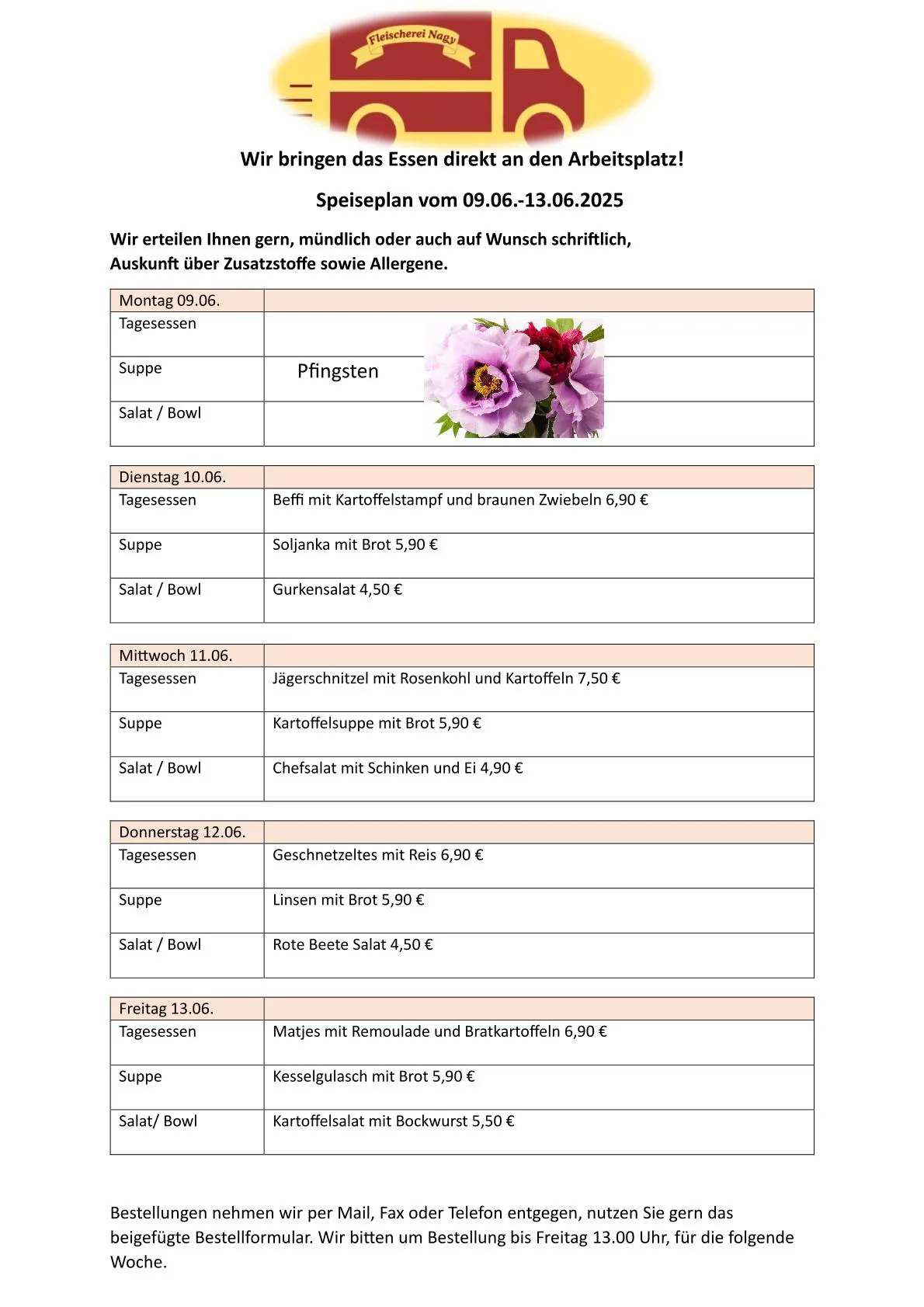 Fleischerei Nagy

Wir bringen das Essen direkt an den Arbeitsplatz!

Speiseplan vom 09.06.-13.06.2025

Wir erteilen Ihnen gern, mündlich oder auch auf Wunsch schriftlich, Auskunft über Zusatzstoffe sowie Allergene.

| Montag 09.06. | |
|---|---|
| Tagesessen | |
| Suppe | Pfingsten |
| Salat / Bowl | |

| Dienstag 10.06. | |
|---|---|
| Tagesessen | Beffi mit Kartoffelstampf und braunen Zwiebeln 6,90 € |
| Suppe | Soljanka mit Brot 5,90 € |
| Salat / Bowl | Gurkensalat 4,50 € |

| Mittwoch 11.06. | |
|---|---|
| Tagesessen | Jägerschnitzel mit Rosenkohl und Kartoffeln 7,50 € |
| Suppe | Kartoffelsuppe mit Brot 5,90 € |
| Salat / Bowl | Chefsalat mit Schinken und Ei 4,90 € |

| Donnerstag 12.06. | |
|---|---|
| Tagesessen | Geschnetzeltes mit Reis 6,90 € |
| Suppe | Linsen mit Brot 5,90 € |
| Salat / Bowl | Rote Beete Salat 4,50 € |

| Freitag 13.06. | |
|---|---|
| Tagesessen | Matjes mit Remoulade und Bratkartoffeln 6,90 € |
| Suppe | Kesselgulasch mit Brot 5,90 € |
| Salat/ Bowl | Kartoffelsalat mit Bockwurst 5,50 € |

Bestellungen nehmen wir per Mail, Fax oder Telefon entgegen, nutzen Sie gern das beigefügte Bestellformular. Wir bitten um Bestellung bis Freitag 13.00 Uhr, für die folgende Woche.